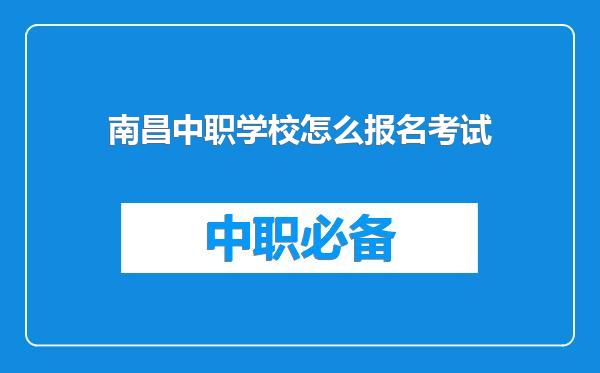 南昌中职学校怎么报名考试

中职必备